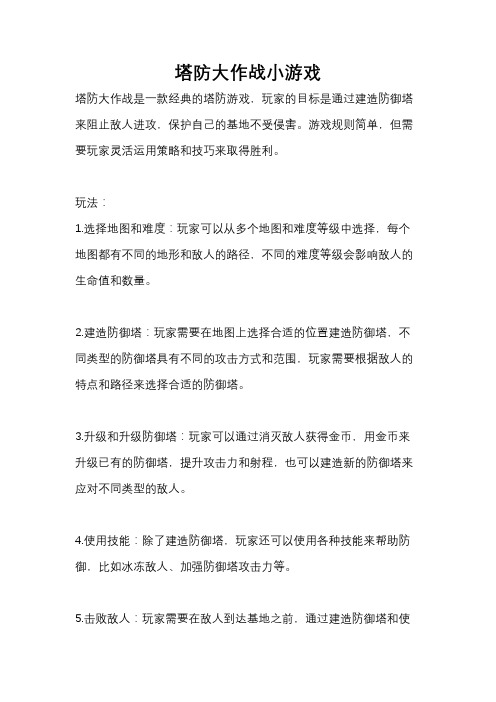 塔防大作战小游戏

塔防大作战是一款经典的塔防游戏，玩家的目标是通过建造防御塔来阻止敌人进攻，保护自己的基地不受侵害。游戏规则简单，但需要玩家灵活运用策略和技巧来取得胜利。

玩法：

1.选择地图和难度：玩家可以从多个地图和难度等级中选择，每个地图都有不同的地形和敌人的路径，不同的难度等级会影响敌人的生命值和数量。

2.建造防御塔：玩家需要在地图上选择合适的位置建造防御塔，不同类型的防御塔具有不同的攻击方式和范围，玩家需要根据敌人的特点和路径来选择合适的防御塔。

3.升级和升级防御塔：玩家可以通过消灭敌人获得金币，用金币来升级已有的防御塔，提升攻击力和射程，也可以建造新的防御塔来应对不同类型的敌人。

4.使用技能：除了建造防御塔，玩家还可以使用各种技能来帮助防御，比如冰冻敌人、加强防御塔攻击力等。

5.击败敌人：玩家需要在敌人到达基地之前，通过建造防御塔和使